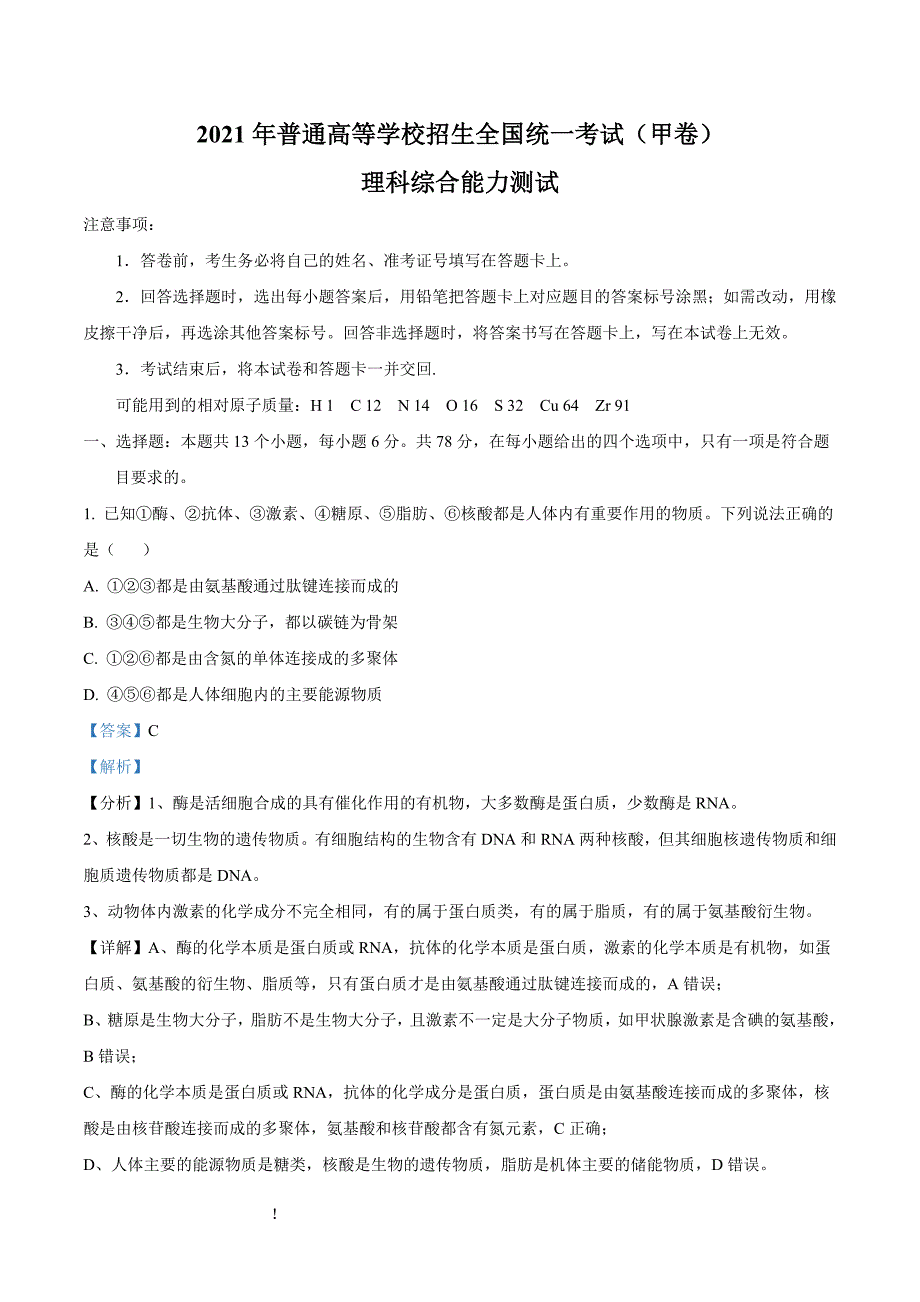 2021 年普通高等学校招生全国统一考试（甲卷）

理科综合能力测试

注意事项：

1．答卷前，考生务必将自己的姓名、准考证号填写在答题卡上。

2．回答选择题时，选出每小题答案后，用铅笔把答题卡上对应题目的答案标号涂黑；如需改动，用橡皮擦干净后，再选涂其他答案标号。回答非选择题时，将答案书写在答题卡上，写在本试卷上无效。

3．考试结束后，将本试卷和答题卡一并交回.

可能用到的相对原子质量：H 1　C 12　N 14　O 16　S 32　Cu 64　Zr 91

一、选择题：本题共 13 个小题，每小题 6 分。共 78 分，在每小题给出的四个选项中，只有一项是符合题目要求的。

1. 已知①酶、②抗体、③激素、④糖原、⑤脂肪、⑥核酸都是人体内有重要作用的物质。下列说法正确的是（　　）

A. ①②③都是由氨基酸通过肽键连接而成的

B. ③④⑤都是生物大分子，都以碳链为骨架

C. ①②⑥都是由含氮的单体连接成的多聚体

D. ④⑤⑥都是人体细胞内的主要能源物质

【答案】C

【解析】

【分析】1、酶是活细胞合成的具有催化作用的有机物，大多数酶是蛋白质，少数酶是 RNA。

2、核酸是一切生物的遗传物质。有细胞结构的生物含有 DNA 和 RNA 两种核酸，但其细胞核遗传物质和细胞质遗传物质都是 DNA。

3、动物体内激素的化学成分不完全相同，有的属于蛋白质类，有的属于脂质，有的属于氨基酸衍生物。

【详解】A、酶的化学本质是蛋白质或 RNA，抗体的化学本质是蛋白质，激素的化学本质是有机物，如蛋白质、氨基酸的衍生物、脂质等，只有蛋白质才是由氨基酸通过肽键连接而成的，A 错误；

B、糖原是生物大分子，脂肪不是生物大分子，且激素不一定是大分子物质，如甲状腺激素是含碘的氨基酸，B 错误；

C、酶的化学本质是蛋白质或 RNA，抗体的化学成分是蛋白质，蛋白质是由氨基酸连接而成的多聚体，核酸是由核苷酸连接而成的多聚体，氨基酸和核苷酸都含有氮元素，C 正确；

D、人体主要的能源物质是糖类，核酸是生物的遗传物质，脂肪是机体主要的储能物质，D 错误。

!